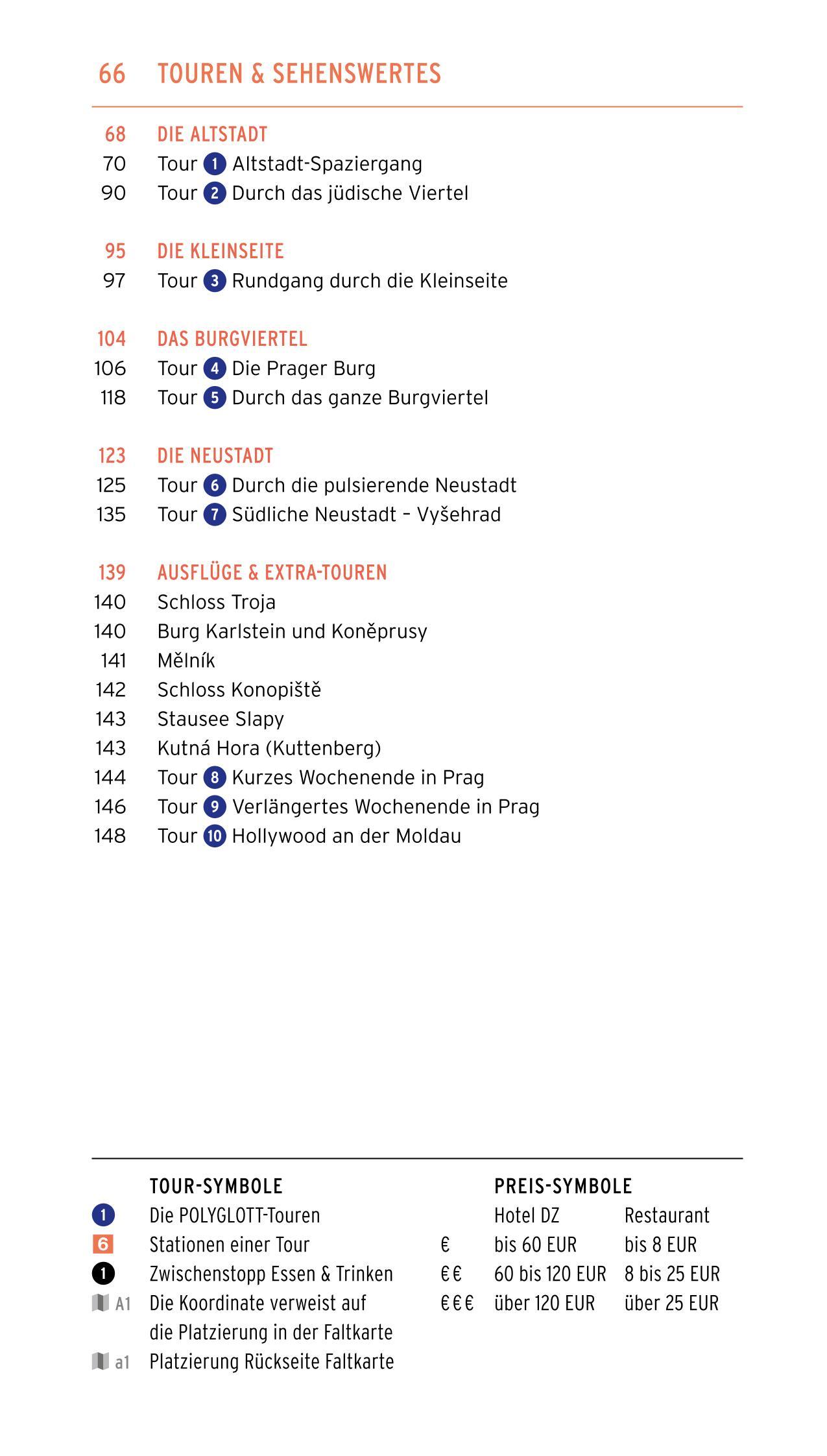 66 TOUREN & SEHENSWERTES

68 DIE ALTSTADT
70 Tour 1 Altstadt-Spaziergang
90 Tour 2 Durch das jüdische Viertel

95 DIE KLEINSEITE
97 Tour 3 Rundgang durch die Kleinseite

104 DAS BURGVIERTEL
106 Tour 4 Die Prager Burg
118 Tour 5 Durch das ganze Burgviertel

123 DIE NEUSTADT
125 Tour 6 Durch die pulsierende Neustadt
135 Tour 7 Südliche Neustadt – Vyšehrad

139 AUSFLÜGE & EXTRA-TOUREN
140 Schloss Troja
140 Burg Karlstein und Koněprusy
141 Mělník
142 Schloss Konopiště
143 Stausee Slapy
143 Kutná Hora (Kuttenberg)
144 Tour 8 Kurzes Wochenende in Prag
146 Tour 9 Verlängertes Wochenende in Prag
148 Tour 10 Hollywood an der Moldau

TOUR-SYMBOLE
1 Die POLYGLOTT-Touren
6 Stationen einer Tour
1 Zwischenstopp Essen & Trinken
A1 Die Koordinate verweist auf die Platzierung in der Faltkarte
a1 Platzierung Rückseite Faltkarte

PREIS-SYMBOLE
| | Hotel DZ | Restaurant |
|---|---|---|
| € | bis 60 EUR | bis 8 EUR |
| €€ | 60 bis 120 EUR | 8 bis 25 EUR |
| €€€ | über 120 EUR | über 25 EUR |